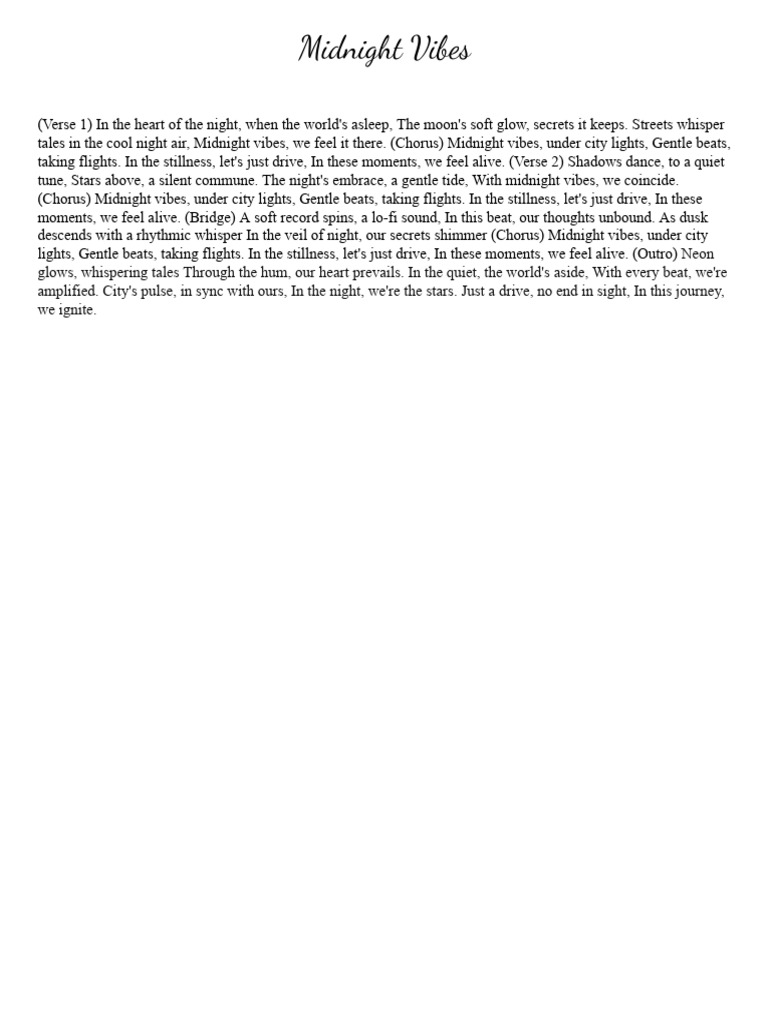 Midnight Vibes

(Verse 1) In the heart of the night, when the world's asleep, The moon's soft glow, secrets it keeps. Streets whisper tales in the cool night air, Midnight vibes, we feel it there. (Chorus) Midnight vibes, under city lights, Gentle beats, taking flights. In the stillness, let's just drive, In these moments, we feel alive. (Verse 2) Shadows dance, to a quiet tune, Stars above, a silent commune. The night's embrace, a gentle tide, With midnight vibes, we coincide. (Chorus) Midnight vibes, under city lights, Gentle beats, taking flights. In the stillness, let's just drive, In these moments, we feel alive. (Bridge) A soft record spins, a lo-fi sound, In this beat, our thoughts unbound. As dusk descends with a rhythmic whisper In the veil of night, our secrets shimmer (Chorus) Midnight vibes, under city lights, Gentle beats, taking flights. In the stillness, let's just drive, In these moments, we feel alive. (Outro) Neon glows, whispering tales Through the hum, our heart prevails. In the quiet, the world's aside, With every beat, we're amplified. City's pulse, in sync with ours, In the night, we're the stars. Just a drive, no end in sight, In this journey, we ignite.